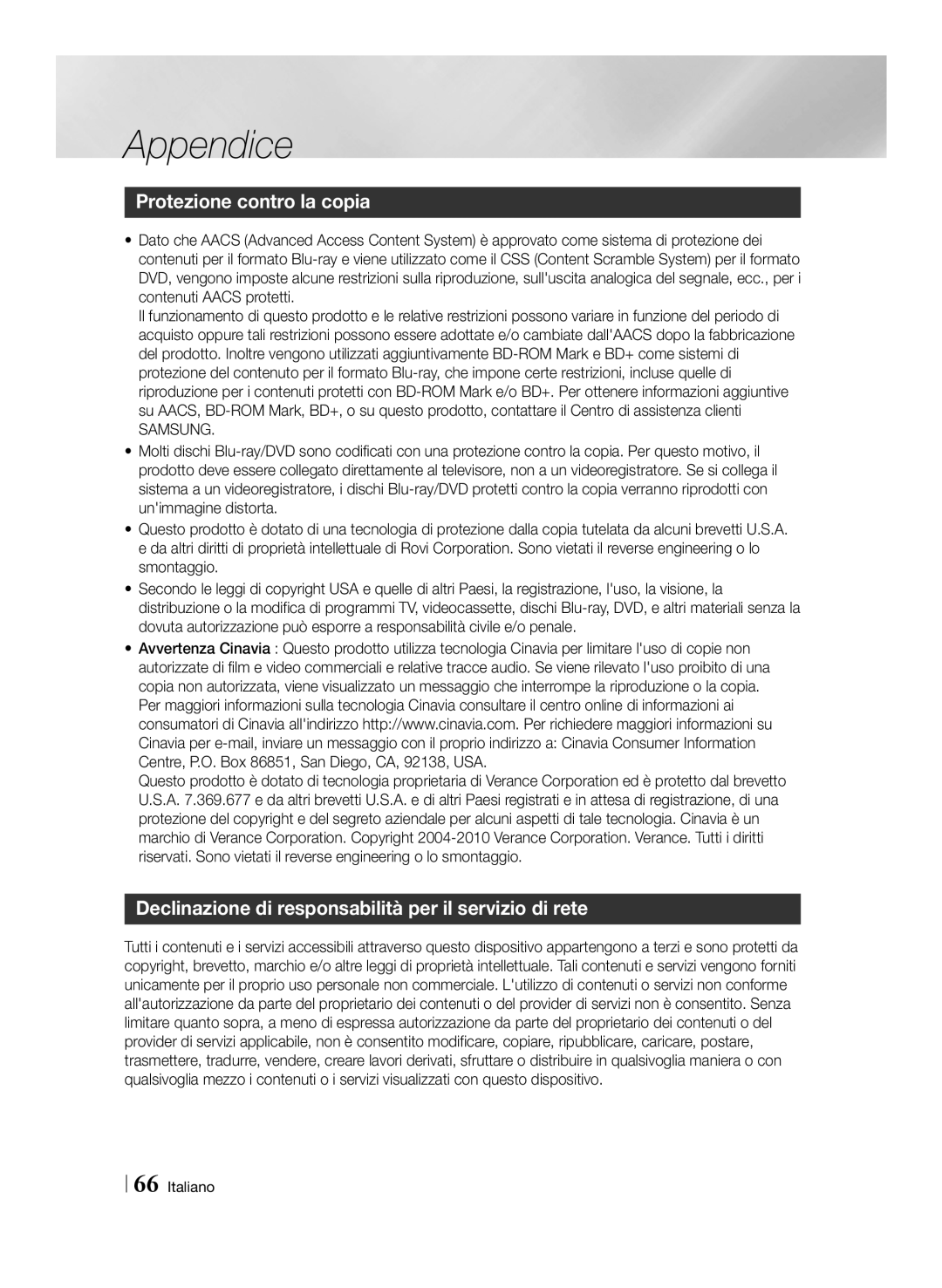 Appendice

Protezione contro la copia

• Dato che AACS (Advanced Access Content System) è approvato come sistema di protezione dei contenuti per il formato Blu-ray e viene utilizzato come il CSS (Content Scramble System) per il formato DVD, vengono imposte alcune restrizioni sulla riproduzione, sull'uscita analogica del segnale, ecc., per i contenuti AACS protetti.
Il funzionamento di questo prodotto e le relative restrizioni possono variare in funzione del periodo di acquisto oppure tali restrizioni possono essere adottate e/o cambiate dall'AACS dopo la fabbricazione del prodotto. Inoltre vengono utilizzati aggiuntivamente BD-ROM Mark e BD+ come sistemi di protezione del contenuto per il formato Blu-ray, che impone certe restrizioni, incluse quelle di riproduzione per i contenuti protetti con BD-ROM Mark e/o BD+. Per ottenere informazioni aggiuntive su AACS, BD-ROM Mark, BD+, o su questo prodotto, contattare il Centro di assistenza clienti SAMSUNG.
• Molti dischi Blu-ray/DVD sono codificati con una protezione contro la copia. Per questo motivo, il prodotto deve essere collegato direttamente al televisore, non a un videoregistratore. Se si collega il sistema a un videoregistratore, i dischi Blu-ray/DVD protetti contro la copia verranno riprodotti con un'immagine distorta.
• Questo prodotto è dotato di una tecnologia di protezione dalla copia tutelata da alcuni brevetti U.S.A. e da altri diritti di proprietà intellettuale di Rovi Corporation. Sono vietati il reverse engineering o lo smontaggio.
• Secondo le leggi di copyright USA e quelle di altri Paesi, la registrazione, l'uso, la visione, la distribuzione o la modifica di programmi TV, videocassette, dischi Blu-ray, DVD, e altri materiali senza la dovuta autorizzazione può esporre a responsabilità civile e/o penale.
• Avvertenza Cinavia : Questo prodotto utilizza tecnologia Cinavia per limitare l'uso di copie non autorizzate di film e video commerciali e relative tracce audio. Se viene rilevato l'uso proibito di una copia non autorizzata, viene visualizzato un messaggio che interrompe la riproduzione o la copia.
Per maggiori informazioni sulla tecnologia Cinavia consultare il centro online di informazioni ai consumatori di Cinavia all'indirizzo http://www.cinavia.com. Per richiedere maggiori informazioni su Cinavia per e-mail, inviare un messaggio con il proprio indirizzo a: Cinavia Consumer Information Centre, P.O. Box 86851, San Diego, CA, 92138, USA.
Questo prodotto è dotato di tecnologia proprietaria di Verance Corporation ed è protetto dal brevetto U.S.A. 7.369.677 e da altri brevetti U.S.A. e di altri Paesi registrati e in attesa di registrazione, di una protezione del copyright e del segreto aziendale per alcuni aspetti di tale tecnologia. Cinavia è un marchio di Verance Corporation. Copyright 2004-2010 Verance Corporation. Verance. Tutti i diritti riservati. Sono vietati il reverse engineering o lo smontaggio.

Declinazione di responsabilità per il servizio di rete

Tutti i contenuti e i servizi accessibili attraverso questo dispositivo appartengono a terzi e sono protetti da copyright, brevetto, marchio e/o altre leggi di proprietà intellettuale. Tali contenuti e servizi vengono forniti unicamente per il proprio uso personale non commerciale. L'utilizzo di contenuti o servizi non conforme all'autorizzazione da parte del proprietario dei contenuti o del provider di servizi non è consentito. Senza limitare quanto sopra, a meno di espressa autorizzazione da parte del proprietario dei contenuti o del provider di servizi applicabile, non è consentito modificare, copiare, ripubblicare, caricare, postare, trasmettere, tradurre, vendere, creare lavori derivati, sfruttare o distribuire in qualsivoglia maniera o con qualsivoglia mezzo i contenuti o i servizi visualizzati con questo dispositivo.

66 Italiano